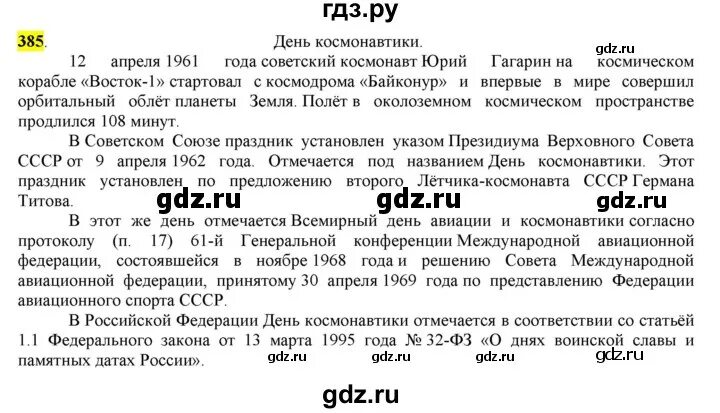 гдз.ру

385. День космонавтики.

gdz.ru

12 апреля 1961 года советский космонавт Юрий Гагарин на космическом корабле «Восток-1» стартовал с космодрома «Байконур» и впервые в мире совершил орбитальный облёт планеты Земля. Полёт в околоземном космическом пространстве продлился 108 минут.

В Советском Союзе праздник установлен указом Президиума Верховного Совета СССР от 9 апреля 1962 года. Отмечается под названием День космонавтики. Этот праздник установлен по предложению второго Лётчика-космонавта СССР Германа Титова.

gdz.ru gdz.ru gdz.ru

В этот же день отмечается Всемирный день авиации и космонавтики согласно протоколу (п. 17) 61-й Генеральной конференции Международной авиационной федерации, состоявшейся в ноябре 1968 года и решению Совета Международной авиационной федерации, принятому 30 апреля 1969 года по представлению Федерации авиационного спорта СССР.

В Российской Федерации День космонавтики отмечается в соответствии со статьёй 1.1 Федерального закона от 13 марта 1995 года № 32-ФЗ «О днях воинской славы и памятных датах России».

gdz.ru gdz.ru gdz.ru gdz.ru

gdz.ru